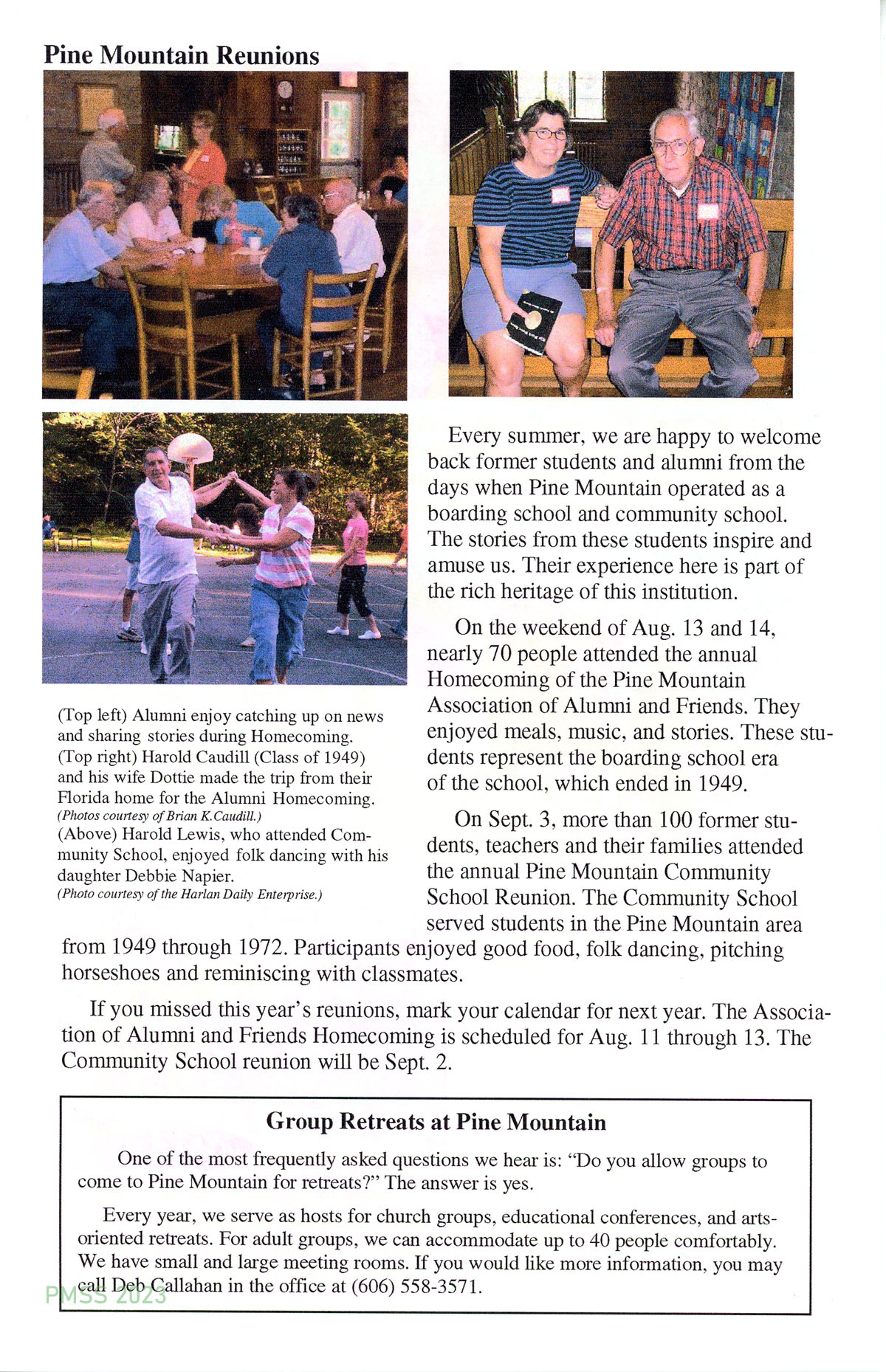 Pine Mountain Reunions

(Top left) Alumni enjoy catching up on news and sharing stories during Homecoming. (Top right) Harold Caudill (Class of 1949) and his wife Dottie made the trip from their Florida home for the Alumni Homecoming. (Photos courtesy of Brian K.Caudill.) (Above) Harold Lewis, who attended Community School, enjoyed folk dancing with his daughter Debbie Napier. (Photo courtesy of the Harlan Daily Enterprise.)

Every summer, we are happy to welcome back former students and alumni from the days when Pine Mountain operated as a boarding school and community school. The stories from these students inspire and amuse us. Their experience here is part of the rich heritage of this institution.

On the weekend of Aug. 13 and 14, nearly 70 people attended the annual Homecoming of the Pine Mountain Association of Alumni and Friends. They enjoyed meals, music, and stories. These students represent the boarding school era of the school, which ended in 1949.

On Sept. 3, more than 100 former students, teachers and their families attended the annual Pine Mountain Community School Reunion. The Community School served students in the Pine Mountain area from 1949 through 1972. Participants enjoyed good food, folk dancing, pitching horseshoes and reminiscing with classmates.

If you missed this year's reunions, mark your calendar for next year. The Association of Alumni and Friends Homecoming is scheduled for Aug. 11 through 13. The Community School reunion will be Sept. 2.

Group Retreats at Pine Mountain

One of the most frequently asked questions we hear is: "Do you allow groups to come to Pine Mountain for retreats?" The answer is yes.

Every year, we serve as hosts for church groups, educational conferences, and arts-oriented retreats. For adult groups, we can accommodate up to 40 people comfortably. We have small and large meeting rooms. If you would like more information, you may call Deb Callahan in the office at (606) 558-3571.

PMSS 2023